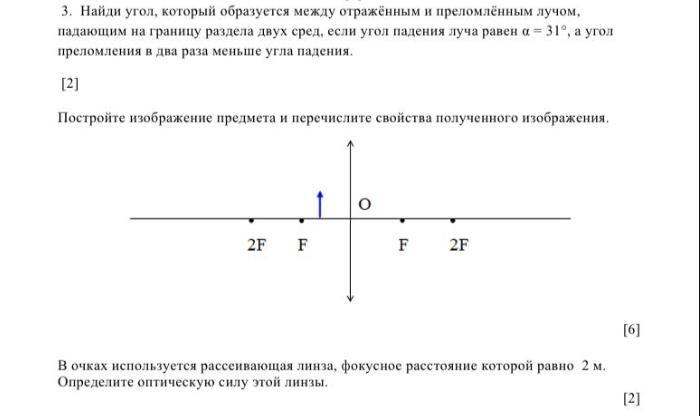 3. Найди угол, который образуется между отражённым и преломлённым лучом, падающим на границу раздела двух сред, если угол падения луча равен $\alpha = 31°$, а угол преломления в два раза меньше угла падения.

[2]

Постройте изображение предмета и перечислите свойства полученного изображения.

O

2F F F 2F

[6]

В очках используется рассеивающая линза, фокусное расстояние которой равно 2 м. Определите оптическую силу этой линзы.

[2]